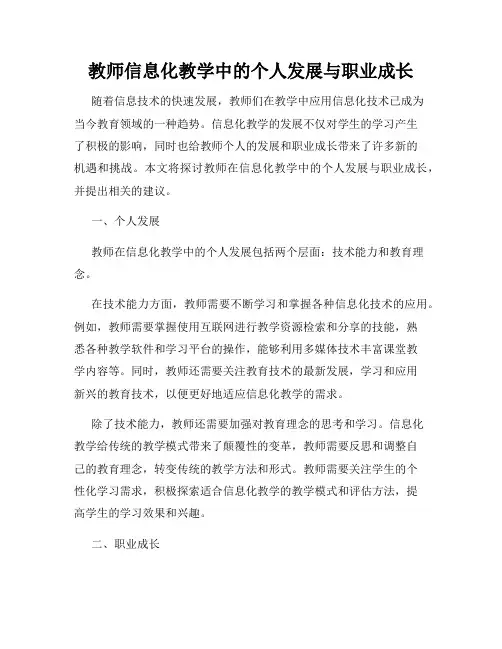 教师信息化教学中的个人发展与职业成长

随着信息技术的快速发展，教师们在教学中应用信息化技术已成为当今教育领域的一种趋势。信息化教学的发展不仅对学生的学习产生了积极的影响，同时也给教师个人的发展和职业成长带来了许多新的机遇和挑战。本文将探讨教师在信息化教学中的个人发展与职业成长，并提出相关的建议。

一、个人发展

教师在信息化教学中的个人发展包括两个层面：技术能力和教育理念。

在技术能力方面，教师需要不断学习和掌握各种信息化技术的应用。例如，教师需要掌握使用互联网进行教学资源检索和分享的技能，熟悉各种教学软件和学习平台的操作，能够利用多媒体技术丰富课堂教学内容等。同时，教师还需要关注教育技术的最新发展，学习和应用新兴的教育技术，以便更好地适应信息化教学的需求。

除了技术能力，教师还需要加强对教育理念的思考和学习。信息化教学给传统的教学模式带来了颠覆性的变革，教师需要反思和调整自己的教育理念，转变传统的教学方法和形式。教师需要关注学生的个性化学习需求，积极探索适合信息化教学的教学模式和评估方法，提高学生的学习效果和兴趣。

二、职业成长